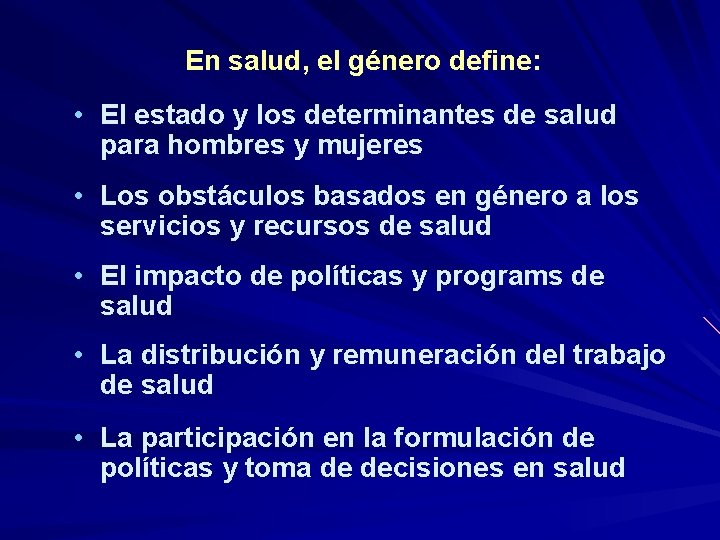 En salud, el género define:

• El estado y los determinantes de salud para hombres y mujeres

• Los obstáculos basados en género a los servicios y recursos de salud

• El impacto de políticas y programs de salud

• La distribución y remuneración del trabajo de salud

• La participación en la formulación de políticas y toma de decisiones en salud